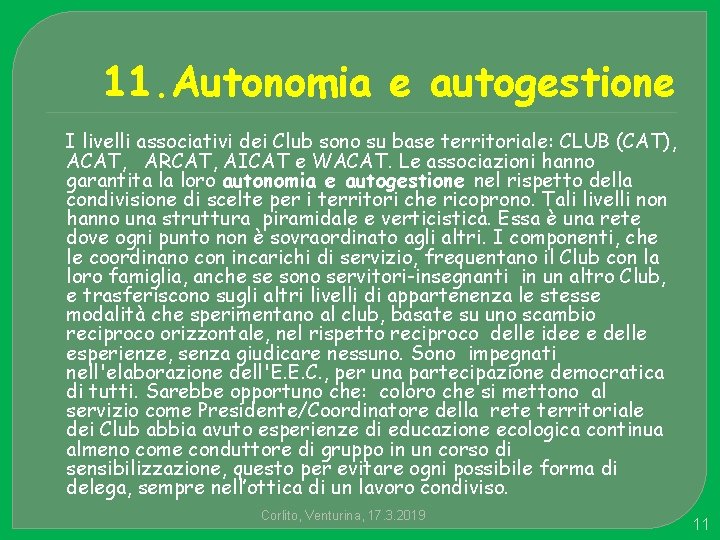 11. Autonomia e autogestione

I livelli associativi dei Club sono su base territoriale: CLUB (CAT), ACAT, ARCAT, AICAT e WACAT. Le associazioni hanno garantita la loro autonomia e autogestione nel rispetto della condivisione di scelte per i territori che ricoprono. Tali livelli non hanno una struttura piramidale e verticistica. Essa è una rete dove ogni punto non è sovraordinato agli altri. I componenti, che le coordinano con incarichi di servizio, frequentano il Club con la loro famiglia, anche se sono servitori-insegnanti in un altro Club, e trasferiscono sugli altri livelli di appartenenza le stesse modalità che sperimentano al club, basate su uno scambio reciproco orizzontale, nel rispetto reciproco delle idee e delle esperienze, senza giudicare nessuno. Sono impegnati nell'elaborazione dell'E.E.C., per una partecipazione democratica di tutti. Sarebbe opportuno che: coloro che si mettono al servizio come Presidente/Coordinatore della rete territoriale dei Club abbia avuto esperienze di educazione ecologica continua almeno come conduttore di gruppo in un corso di sensibilizzazione, questo per evitare ogni possibile forma di delega, sempre nell'ottica di un lavoro condiviso.

Corlito, Venturina, 17.3.2019

11